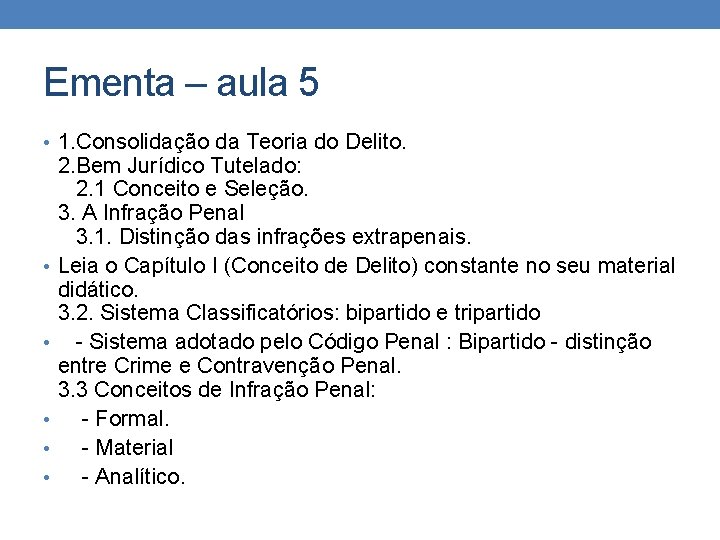 Ementa – aula 5

• 1.Consolidação da Teoria do Delito.
2.Bem Jurídico Tutelado:
2.1 Conceito e Seleção.
3. A Infração Penal
3.1. Distinção das infrações extrapenais.

• Leia o Capítulo I (Conceito de Delito) constante no seu material didático.
3.2. Sistema Classificatórios: bipartido e tripartido

• - Sistema adotado pelo Código Penal : Bipartido - distinção entre Crime e Contravenção Penal.
3.3 Conceitos de Infração Penal:

• - Formal.

• - Material

• - Analítico.